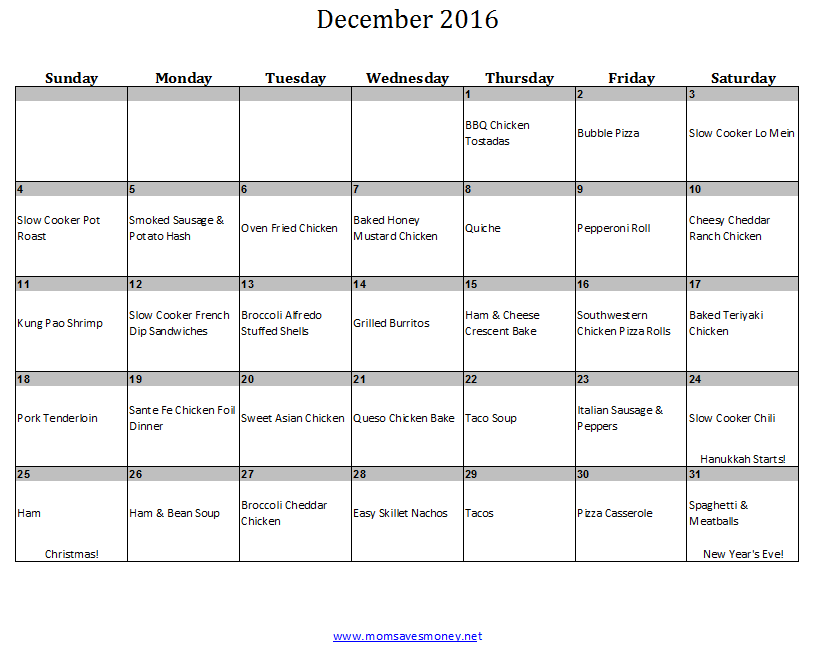 December 2016

| Sunday | Monday | Tuesday | Wednesday | Thursday | Friday | Saturday |
|---|---|---|---|---|---|---|
| | | | | 1 BBQ Chicken Tostadas | 2 Bubble Pizza | 3 Slow Cooker Lo Mein |
| 4 Slow Cooker Pot Roast | 5 Smoked Sausage & Potato Hash | 6 Oven Fried Chicken | 7 Baked Honey Mustard Chicken | 8 Quiche | 9 Pepperoni Roll | 10 Cheesy Cheddar Ranch Chicken |
| 11 Kung Pao Shrimp | 12 Slow Cooker French Dip Sandwiches | 13 Broccoli Alfredo Stuffed Shells | 14 Grilled Burritos | 15 Ham & Cheese Crescent Bake | 16 Southwestern Chicken Pizza Rolls | 17 Baked Teriyaki Chicken |
| 18 Pork Tenderloin | 19 Sante Fe Chicken Foil Dinner | 20 Sweet Asian Chicken | 21 Queso Chicken Bake | 22 Taco Soup | 23 Italian Sausage & Peppers | 24 Slow Cooker Chili Hanukkah Starts! |
| 25 Ham Christmas! | 26 Ham & Bean Soup | 27 Broccoli Cheddar Chicken | 28 Easy Skillet Nachos | 29 Tacos | 30 Pizza Casserole | 31 Spaghetti & Meatballs New Year's Eve! |

www.momsavesmoney.net